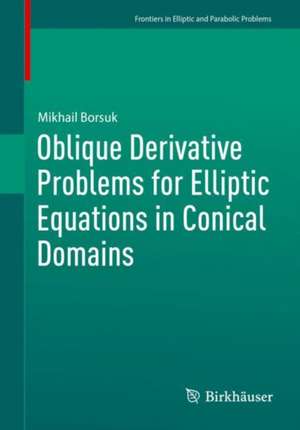 Frontiers in Elliptic and Parabolic Problems

Mikhail Borsuk

Oblique Derivative Problems for Elliptic Equations in Conical Domains

Birkhäuser